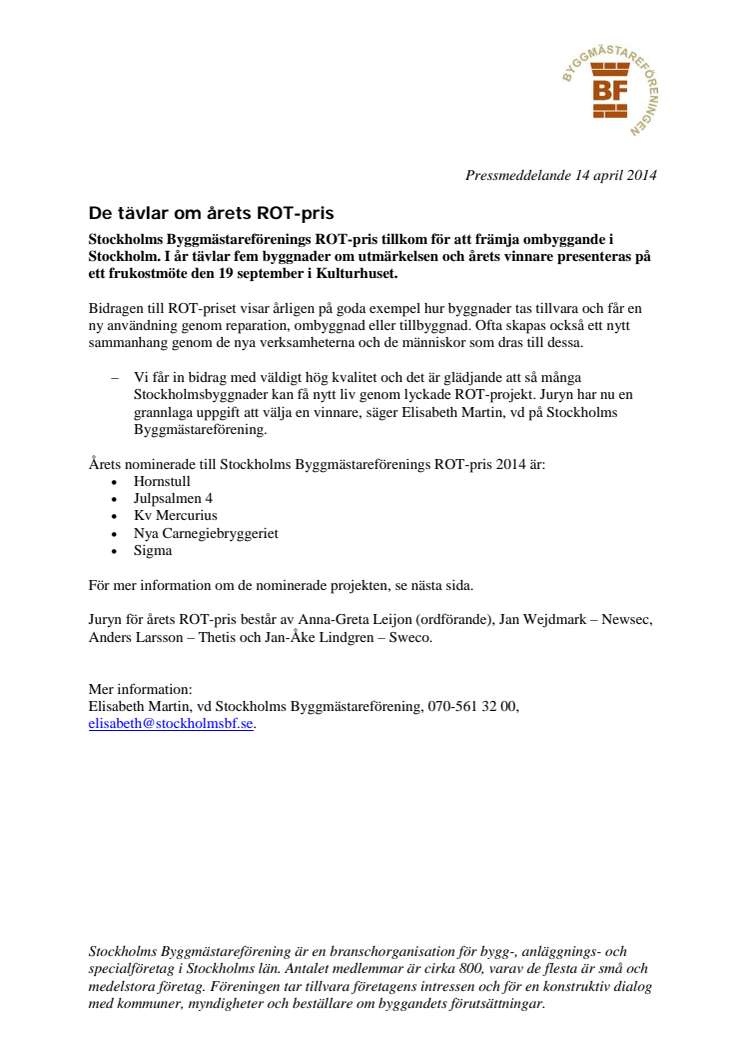 BYGGMÄSTAREFÖRENINGEN
BF

Pressmeddelande 14 april 2014

De tävlar om årets ROT-pris

Stockholms Byggmästareförenings ROT-pris tillkom för att främja ombyggande i Stockholm. I år tävlar fem byggnader om utmärkelsen och årets vinnare presenteras på ett frukostmöte den 19 september i Kulturhuset.

Bidragen till ROT-priset visar årligen på goda exempel hur byggnader tas tillvara och får en ny användning genom reparation, ombyggnad eller tillbyggnad. Ofta skapas också ett nytt sammanhang genom de nya verksamheterna och de människor som dras till dessa.

– Vi får in bidrag med väldigt hög kvalitet och det är glädjande att så många Stockholmsbyggnader kan få nytt liv genom lyckade ROT-projekt. Juryn har nu en grannlaga uppgift att välja en vinnare, säger Elisabeth Martin, vd på Stockholms Byggmästareförening.

Årets nominerade till Stockholms Byggmästareförenings ROT-pris 2014 är:
• Hornstull
• Julpsalmen 4
• Kv Mercurius
• Nya Carnegiebryggeriet
• Sigma

För mer information om de nominerade projekten, se nästa sida.

Juryn för årets ROT-pris består av Anna-Greta Leijon (ordförande), Jan Wejdmark – Newsec, Anders Larsson – Thetis och Jan-Åke Lindgren – Sweco.

Mer information:
Elisabeth Martin, vd Stockholms Byggmästareförening, 070-561 32 00, elisabeth@stockholmsbf.se.

Stockholms Byggmästareförening är en branschorganisation för bygg-, anläggnings- och specialföretag i Stockholms län. Antalet medlemmar är cirka 800, varav de flesta är små och medelstora företag. Föreningen tar tillvara företagens intressen och för en konstruktiv dialog med kommuner, myndigheter och beställare om byggandets förutsättningar.